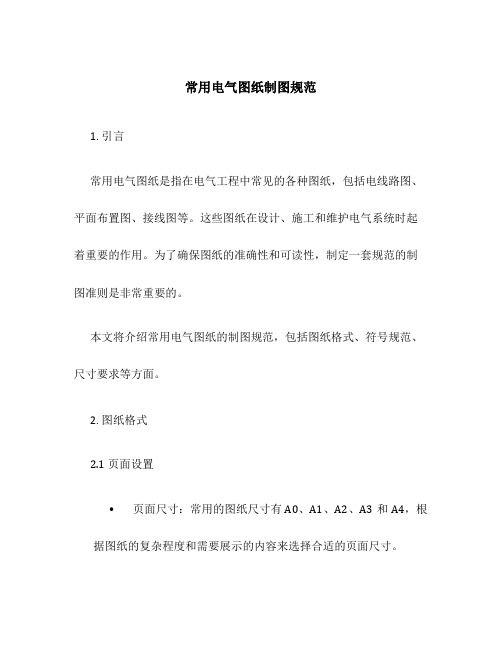 常用电气图纸制图规范

1. 引言

常用电气图纸是指在电气工程中常见的各种图纸，包括电线路图、平面布置图、接线图等。这些图纸在设计、施工和维护电气系统时起着重要的作用。为了确保图纸的准确性和可读性，制定一套规范的制图准则是非常重要的。

本文将介绍常用电气图纸的制图规范，包括图纸格式、符号规范、尺寸要求等方面。

2. 图纸格式

2.1 页面设置

• 页面尺寸：常用的图纸尺寸有 A0、A1、A2、A3 和 A4，根据图纸的复杂程度和需要展示的内容来选择合适的页面尺寸。